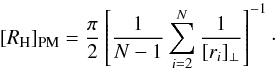 $[R_{\mathrm{H}}]_{\mathrm{PM}} = \frac{\pi}{2} \left[ \frac{1}{N-1} \sum_{i=2}^{N} \frac{1}{[r_i]_{\perp}} \right]^{-1} .$